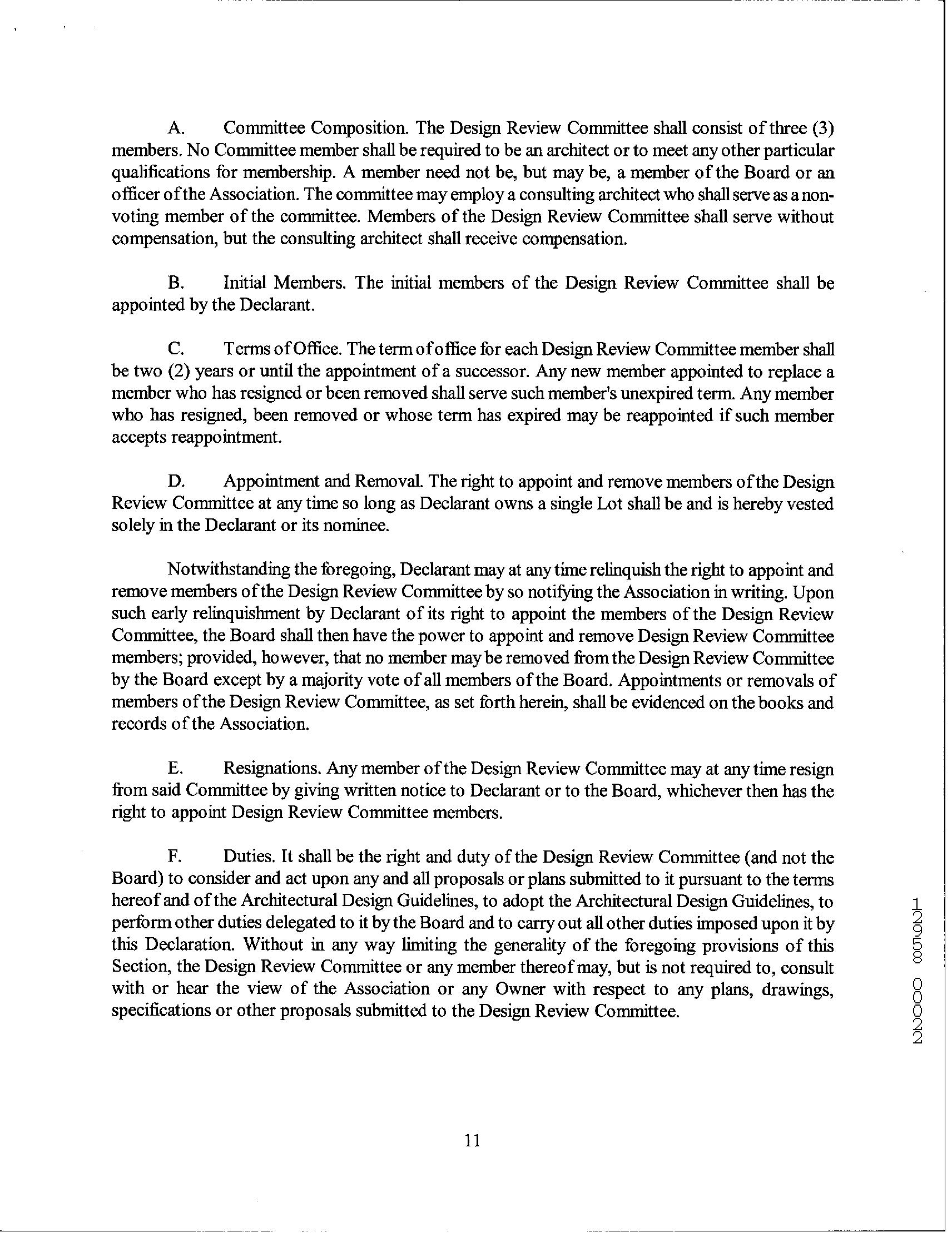 A. Committee Composition. The Design Review Committee shall consist of three (3) members. No Committee member shall be required to be an architect or to meet any other particular qualifications for membership. A member need not be, but may be, a member of the Board or an officer of the Association. The committee may employ a consulting architect who shall serve as a non-voting member of the committee. Members of the Design Review Committee shall serve without compensation, but the consulting architect shall receive compensation.

B. Initial Members. The initial members of the Design Review Committee shall be appointed by the Declarant.

C. Terms of Office. The term of office for each Design Review Committee member shall be two (2) years or until the appointment of a successor. Any new member appointed to replace a member who has resigned or been removed shall serve such member's unexpired term. Any member who has resigned, been removed or whose term has expired may be reappointed if such member accepts reappointment.

D. Appointment and Removal. The right to appoint and remove members of the Design Review Committee at any time so long as Declarant owns a single Lot shall be and is hereby vested solely in the Declarant or its nominee.

Notwithstanding the foregoing, Declarant may at any time relinquish the right to appoint and remove members of the Design Review Committee by so notifying the Association in writing. Upon such early relinquishment by Declarant of its right to appoint the members of the Design Review Committee, the Board shall then have the power to appoint and remove Design Review Committee members; provided, however, that no member may be removed from the Design Review Committee by the Board except by a majority vote of all members of the Board. Appointments or removals of members of the Design Review Committee, as set forth herein, shall be evidenced on the books and records of the Association.

E. Resignations. Any member of the Design Review Committee may at any time resign from said Committee by giving written notice to Declarant or to the Board, whichever then has the right to appoint Design Review Committee members.

F. Duties. It shall be the right and duty of the Design Review Committee (and not the Board) to consider and act upon any and all proposals or plans submitted to it pursuant to the terms hereof and of the Architectural Design Guidelines, to adopt the Architectural Design Guidelines, to perform other duties delegated to it by the Board and to carry out all other duties imposed upon it by this Declaration. Without in any way limiting the generality of the foregoing provisions of this Section, the Design Review Committee or any member thereof may, but is not required to, consult with or hear the view of the Association or any Owner with respect to any plans, drawings, specifications or other proposals submitted to the Design Review Committee.

12958 00022

11